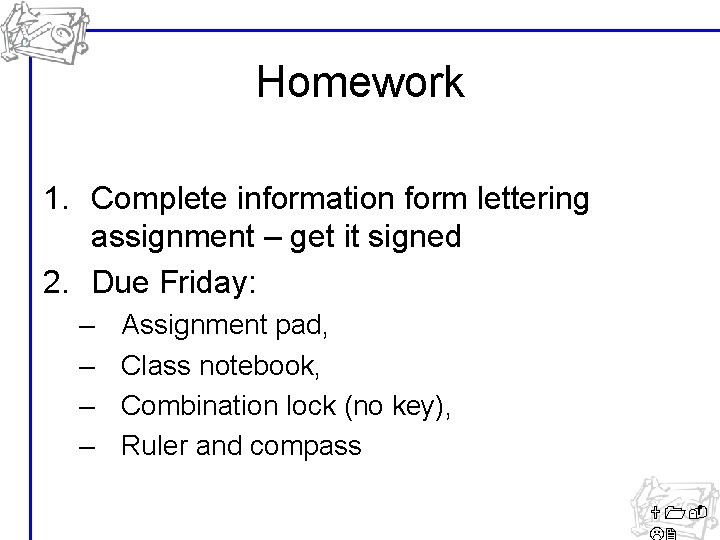 Homework

1. Complete information form lettering assignment – get it signed
2. Due Friday:
– Assignment pad,
– Class notebook,
– Combination lock (no key),
– Ruler and compass